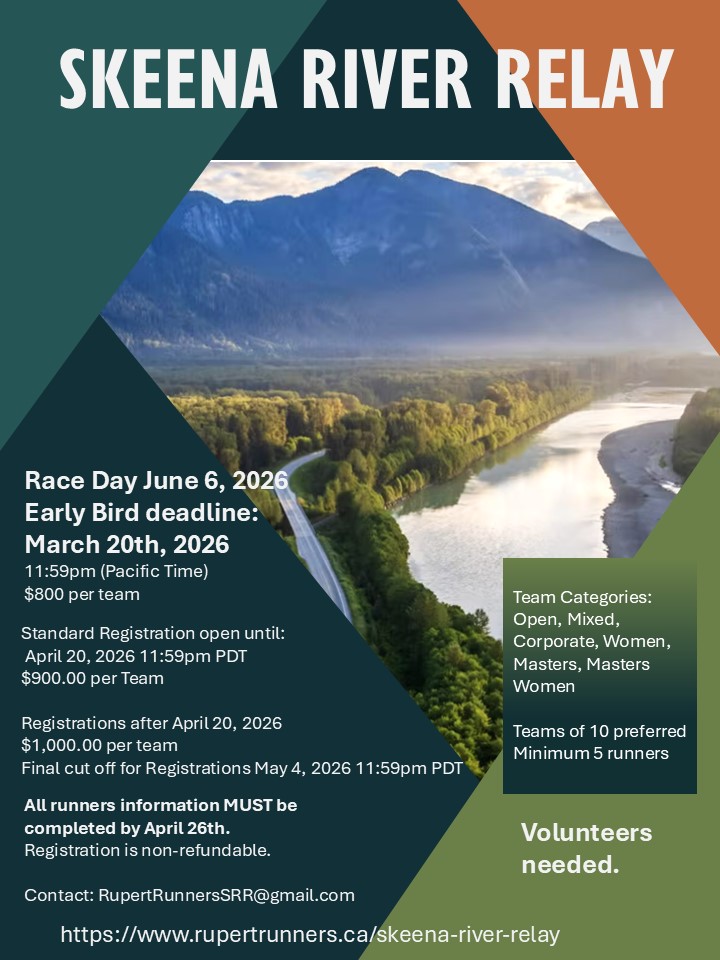 SKEENA RIVER RELAY

Race Day June 6, 2026
Early Bird deadline:
March 20th, 2026
11:59pm (Pacific Time)
$800 per team

Standard Registration open until:
April 20, 2026 11:59pm PDT
$900.00 per Team

Registrations after April 20, 2026
$1,000.00 per team
Final cut off for Registrations May 4, 2026 11:59pm PDT

All runners information MUST be completed by April 26th.
Registration is non-refundable.

Contact: RupertRunnersSRR@gmail.com

Team Categories:
Open, Mixed, Corporate, Women, Masters, Masters Women

Teams of 10 preferred
Minimum 5 runners

Volunteers needed.

https://www.rupertrunners.ca/skeena-river-relay